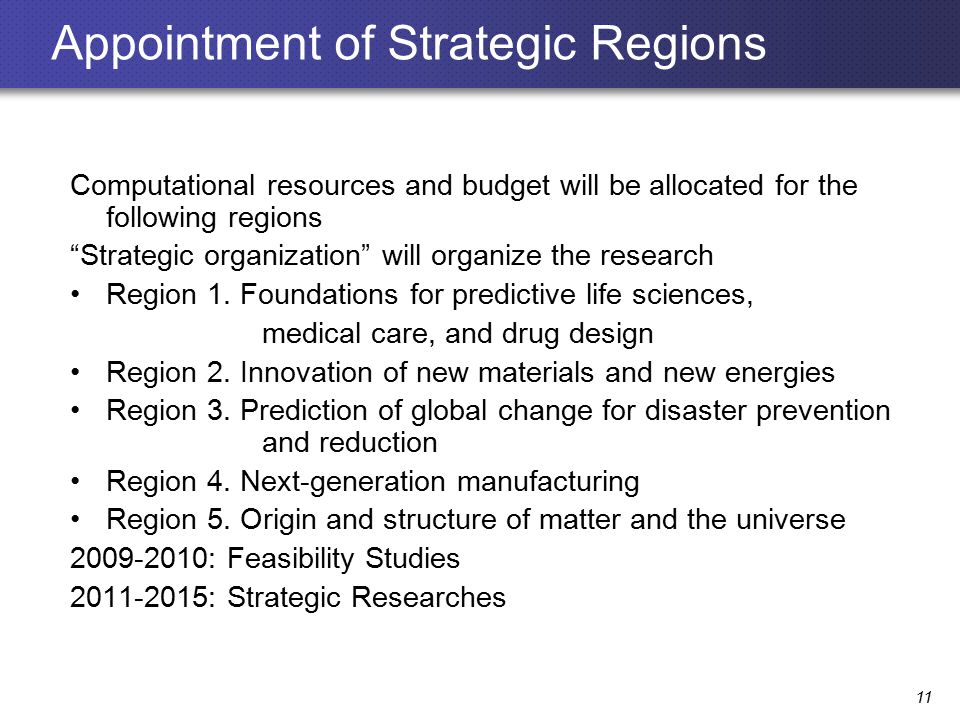 Appointment of Strategic Regions

Computational resources and budget will be allocated for the following regions

“Strategic organization” will organize the research

• Region 1. Foundations for predictive life sciences, medical care, and drug design
• Region 2. Innovation of new materials and new energies
• Region 3. Prediction of global change for disaster prevention and reduction
• Region 4. Next-generation manufacturing
• Region 5. Origin and structure of matter and the universe

2009-2010: Feasibility Studies

2011-2015: Strategic Researches

11